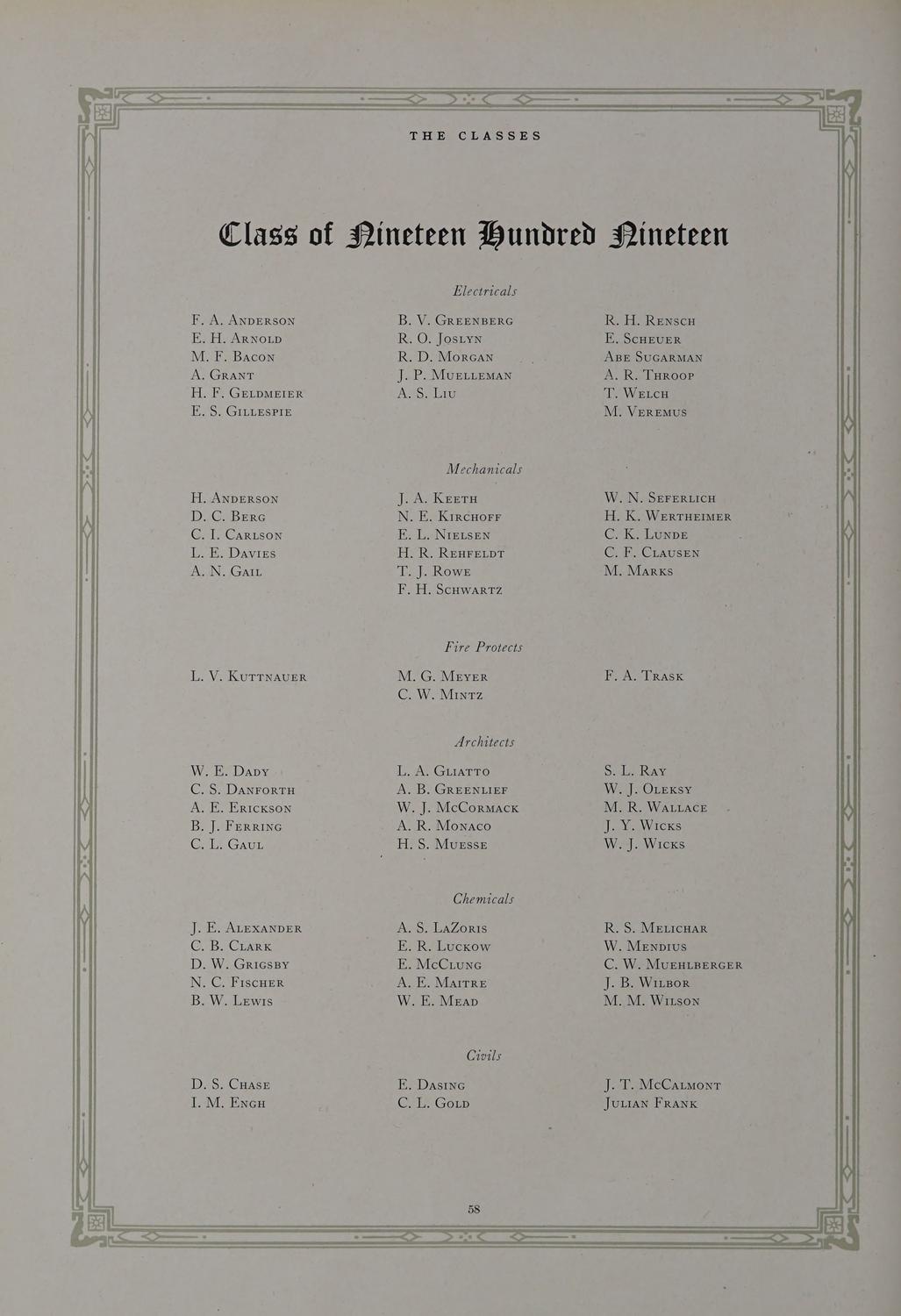 THE CLASSES

Class of Nineteen Hundred Nineteen

Electricals

F. A. Anderson
E. H. Arnold
M. F. Bacon
A. Grant
H. F. Geldmeier
E. S. Gillespie

B. V. Greenberg
R. O. Joslyn
R. D. Morgan
J. P. Muelleman
A. S. Liu

R. H. Rensch
E. Scheuer
Abe Sugarman
A. R. Throop
T. Welch
M. Veremus

Mechanicals

H. Anderson
D. C. Berg
C. I. Carlson
L. E. Davies
A. N. Gail

J. A. Keeth
N. E. Kirchoff
E. L. Nielsen
H. R. Rehfeldt
T. J. Rowe
F. H. Schwartz

W. N. Seferlich
H. K. Wertheimer
C. K. Lunde
C. F. Clausen
M. Marks

Fire Protects

L. V. Kuttnauer

M. G. Meyer
C. W. Mintz

F. A. Trask

Architects

W. E. Dady
C. S. Danforth
A. E. Erickson
B. J. Ferring
C. L. Gaul

L. A. Gliatto
A. B. Greenlief
W. J. McCormack
A. R. Monaco
H. S. Muesse

S. L. Ray
W. J. Oleksy
M. R. Wallace
J. Y. Wicks
W. J. Wicks

Chemicals

J. E. Alexander
C. B. Clark
D. W. Grigsby
N. C. Fischer
B. W. Lewis

A. S. LaZoris
E. R. Luckow
E. McClung
A. E. Maitre
W. E. Mead

R. S. Melichar
W. Mendius
C. W. Muehlberger
J. B. Wilbor
M. M. Wilson

Civils

D. S. Chase
I. M. Engh

E. Dasing
C. L. Gold

J. T. McCalmont
Julian Frank

58